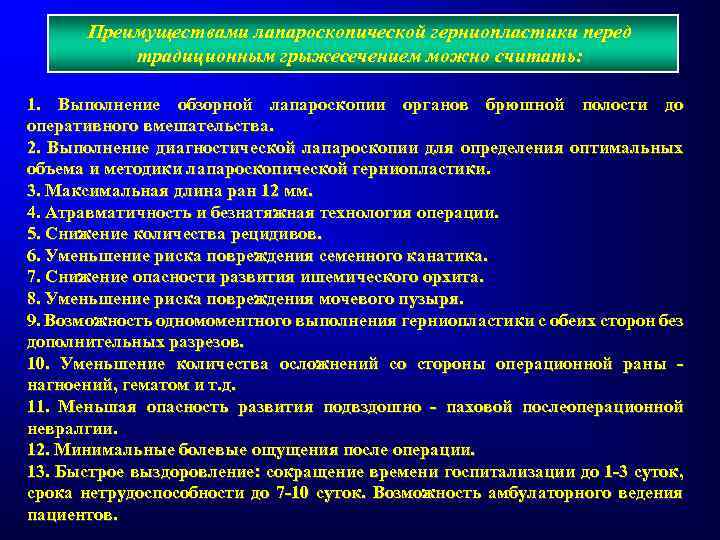 Преимуществами лапароскопической герниопластики перед традиционным грыжесечением можно считать:

1. Выполнение обзорной лапароскопии органов брюшной полости до оперативного вмешательства.
2. Выполнение диагностической лапароскопии для определения оптимальных объема и методики лапароскопической герниопластики.
3. Максимальная длина ран 12 мм.
4. Атравматичность и безнатяжная технология операции.
5. Снижение количества рецидивов.
6. Уменьшение риска повреждения семенного канатика.
7. Снижение опасности развития ишемического орхита.
8. Уменьшение риска повреждения мочевого пузыря.
9. Возможность одномоментного выполнения герниопластики с обеих сторон без дополнительных разрезов.
10. Уменьшение количества осложнений со стороны операционной раны - нагноений, гематом и т.д.
11. Меньшая опасность развития подвздошно - паховой послеоперационной невралгии.
12. Минимальные болевые ощущения после операции.
13. Быстрое выздоровление: сокращение времени госпитализации до 1-3 суток, срока нетрудоспособности до 7-10 суток. Возможность амбулаторного ведения пациентов.